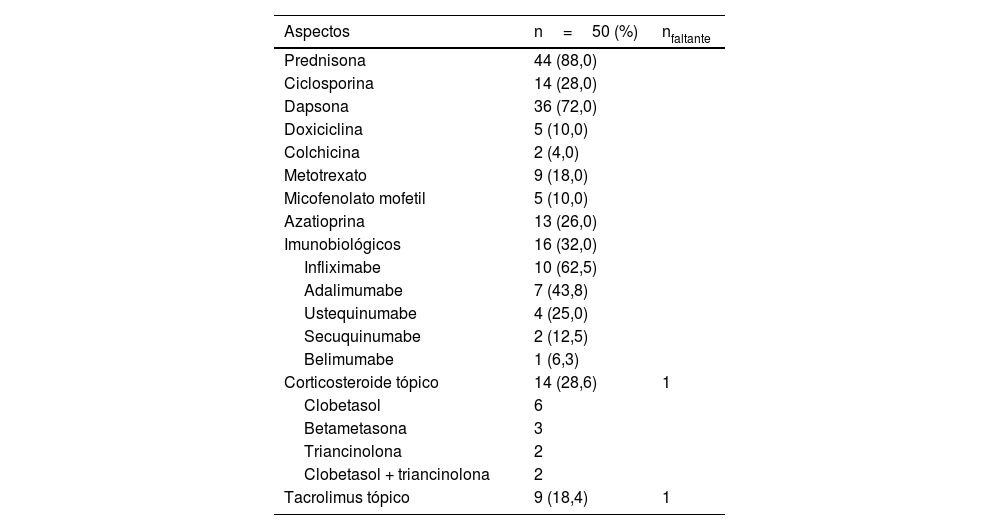 | Aspectos | n = 50 (%) | $n_{faltante}$ |
|---|---|---|
| Prednisona | 44 (88,0) | |
| Ciclosporina | 14 (28,0) | |
| Dapsona | 36 (72,0) | |
| Doxiciclina | 5 (10,0) | |
| Colchicina | 2 (4,0) | |
| Metotrexato | 9 (18,0) | |
| Micofenolato mofetil | 5 (10,0) | |
| Azatioprina | 13 (26,0) | |
| Imunobiológicos | 16 (32,0) | |
| Infliximabe | 10 (62,5) | |
| Adalimumabe | 7 (43,8) | |
| Ustequinumabe | 4 (25,0) | |
| Secuquinumabe | 2 (12,5) | |
| Belimumabe | 1 (6,3) | |
| Corticosteroide tópico | 14 (28,6) | 1 |
| Clobetasol | 6 | |
| Betametasona | 3 | |
| Triancinolona | 2 | |
| Clobetasol + triancinolona | 2 | |
| Tacrolimus tópico | 9 (18,4) | 1 |